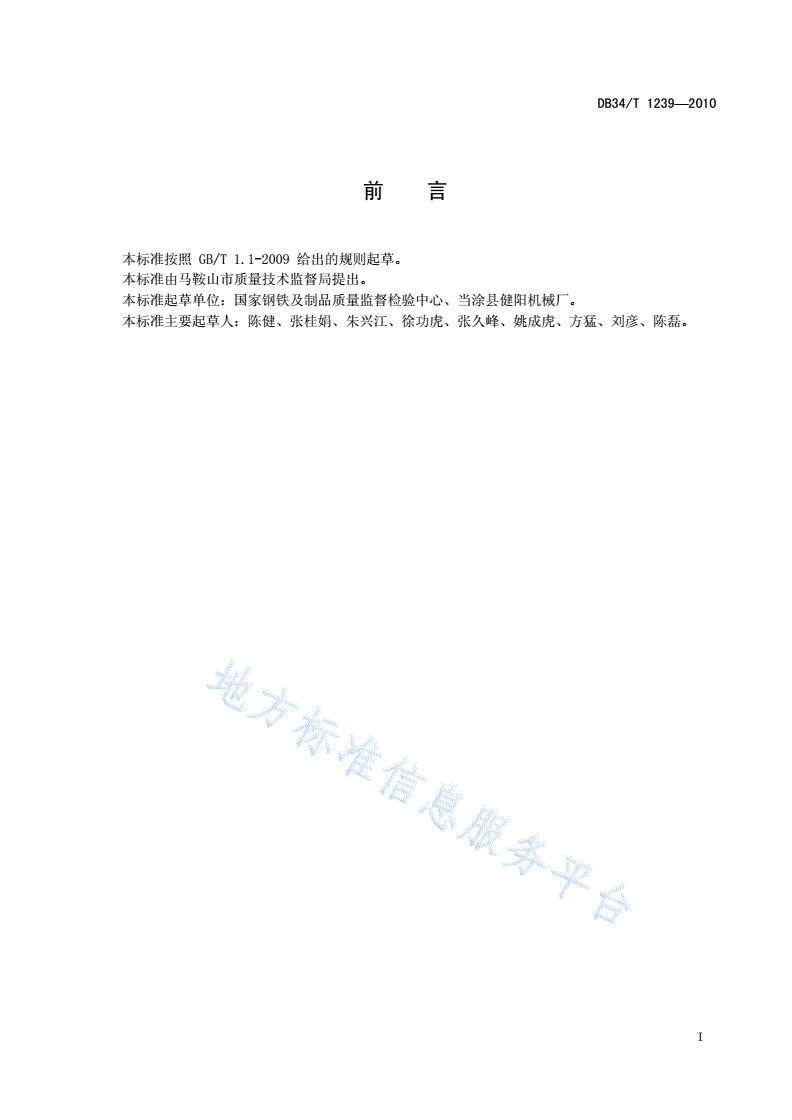 DB34/T 1239—2010

前　言

本标准按照 GB/T 1.1-2009 给出的规则起草。
本标准由马鞍山市质量技术监督局提出。
本标准起草单位：国家钢铁及制品质量监督检验中心、当涂县健阳机械厂。
本标准主要起草人：陈健、张桂娟、朱兴江、徐功虎、张久峰、姚成虎、方猛、刘彦、陈磊。

地方标准信息服务平台

I